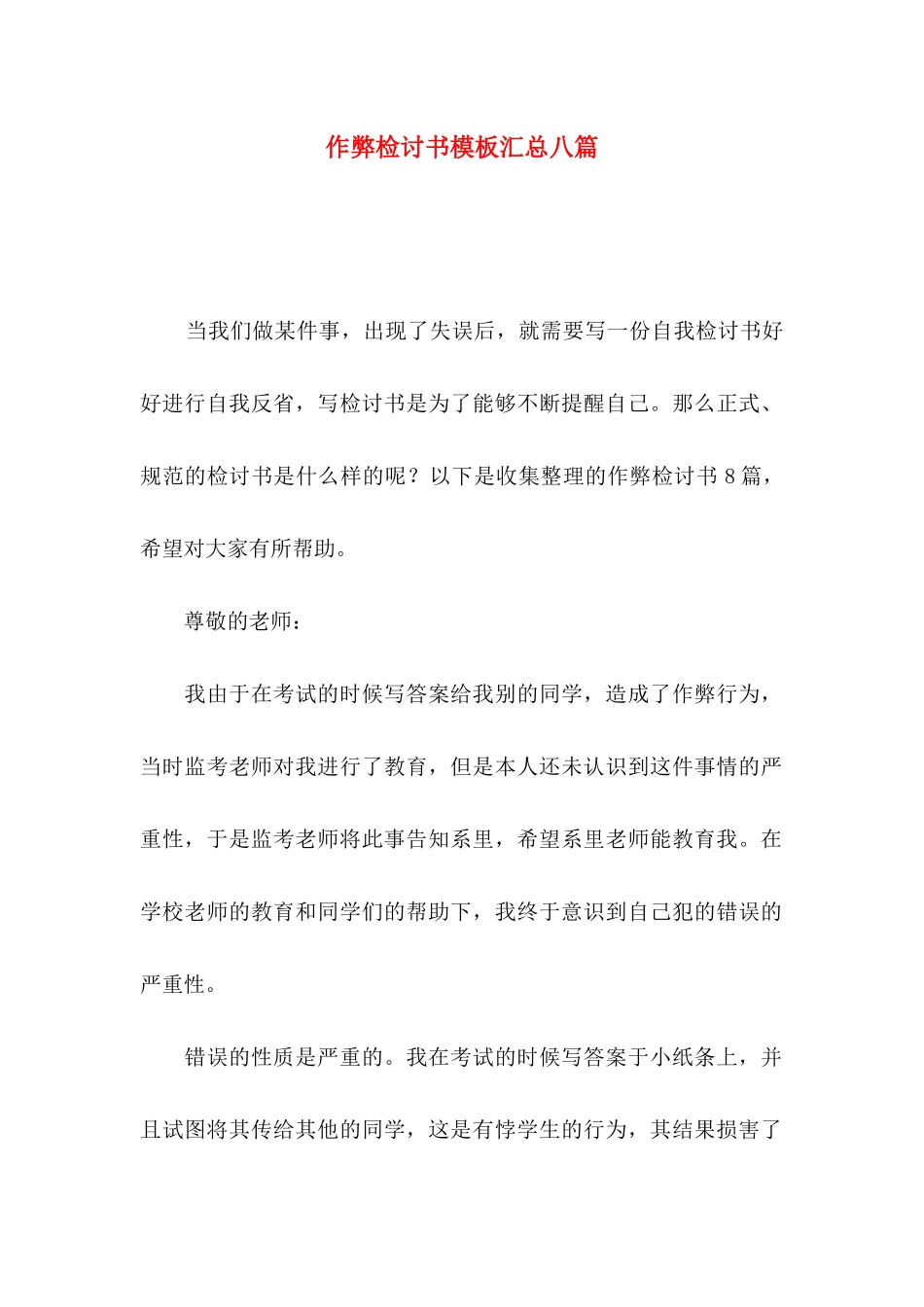 作弊检讨书模板汇总八篇

当我们做某件事，出现了失误后，就需要写一份自我检讨书好好进行自我反省，写检讨书是为了能够不断提醒自己。那么正式、规范的检讨书是什么样的呢？以下是收集整理的作弊检讨书 8 篇，希望对大家有所帮助。

尊敬的老师：

我由于在考试的时候写答案给我别的同学，造成了作弊行为，当时监考老师对我进行了教育，但是本人还未认识到这件事情的严重性，于是监考老师将此事告知系里，希望系里老师能教育我。在学校老师的教育和同学们的帮助下，我终于意识到自己犯的错误的严重性。

错误的性质是严重的。我在考试的时候写答案于小纸条上，并且试图将其传给其他的同学，这是有悖学生的行为，其结果损害了